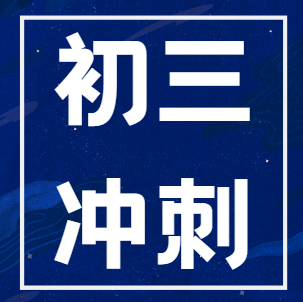 初三

冲刺